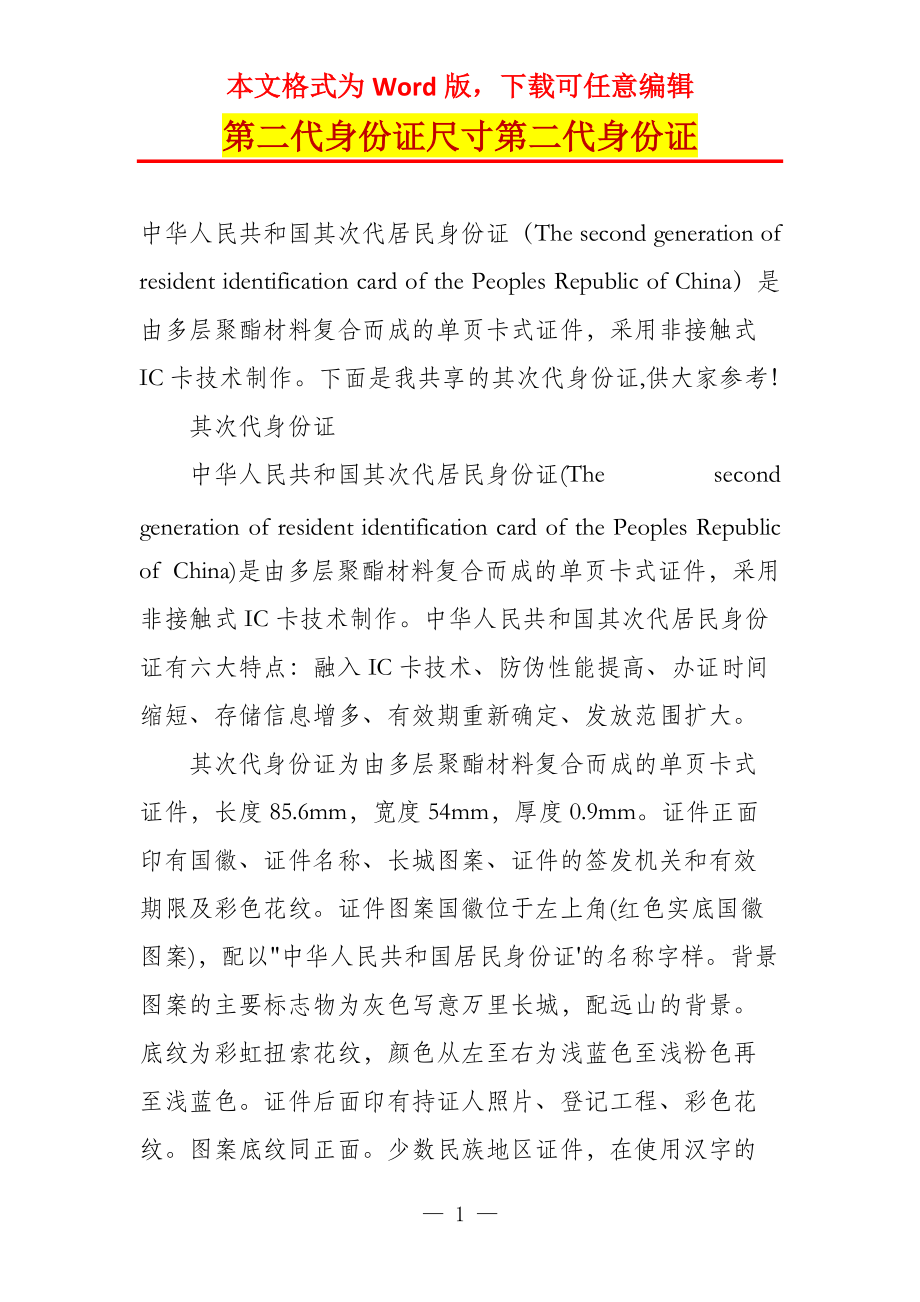 本文格式为 Word 版，下载可任意编辑

第二代身份证尺寸第二代身份证

中华人民共和国其次代居民身份证（The second generation of resident identification card of the Peoples Republic of China）是由多层聚酯材料复合而成的单页卡式证件，采用非接触式 IC 卡技术制作。下面是我共享的其次代身份证,供大家参考！

其次代身份证

中华人民共和国其次代居民身份证(The second generation of resident identification card of the Peoples Republic of China)是由多层聚酯材料复合而成的单页卡式证件，采用非接触式 IC 卡技术制作。中华人民共和国其次代居民身份证有六大特点：融入 IC 卡技术、防伪性能提高、办证时间缩短、存储信息增多、有效期重新确定、发放范围扩大。

其次代身份证为由多层聚酯材料复合而成的单页卡式证件，长度 85.6mm，宽度 54mm，厚度 0.9mm。证件正面印有国徽、证件名称、长城图案、证件的签发机关和有效期限及彩色花纹。证件图案国徽位于左上角(红色实底国徽图案)，配以"中华人民共和国居民身份证'的名称字样。背景图案的主要标志物为灰色写意万里长城，配远山的背景。底纹为彩虹扭索花纹，颜色从左至右为浅蓝色至浅粉色再至浅蓝色。证件后面印有持证人照片、登记工程、彩色花纹。图案底纹同正面。少数民族地区证件，在使用汉字的

— 1 —